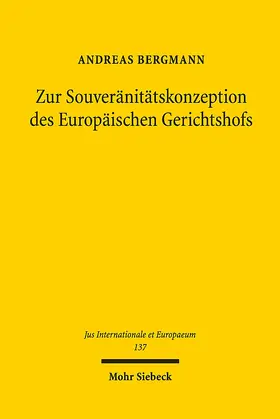 ANDREAS BERGMANN

Zur Souveränitätskonzeption des Europäischen Gerichtshofs

Jus Internationale et Europaeum
137

Mohr Siebeck